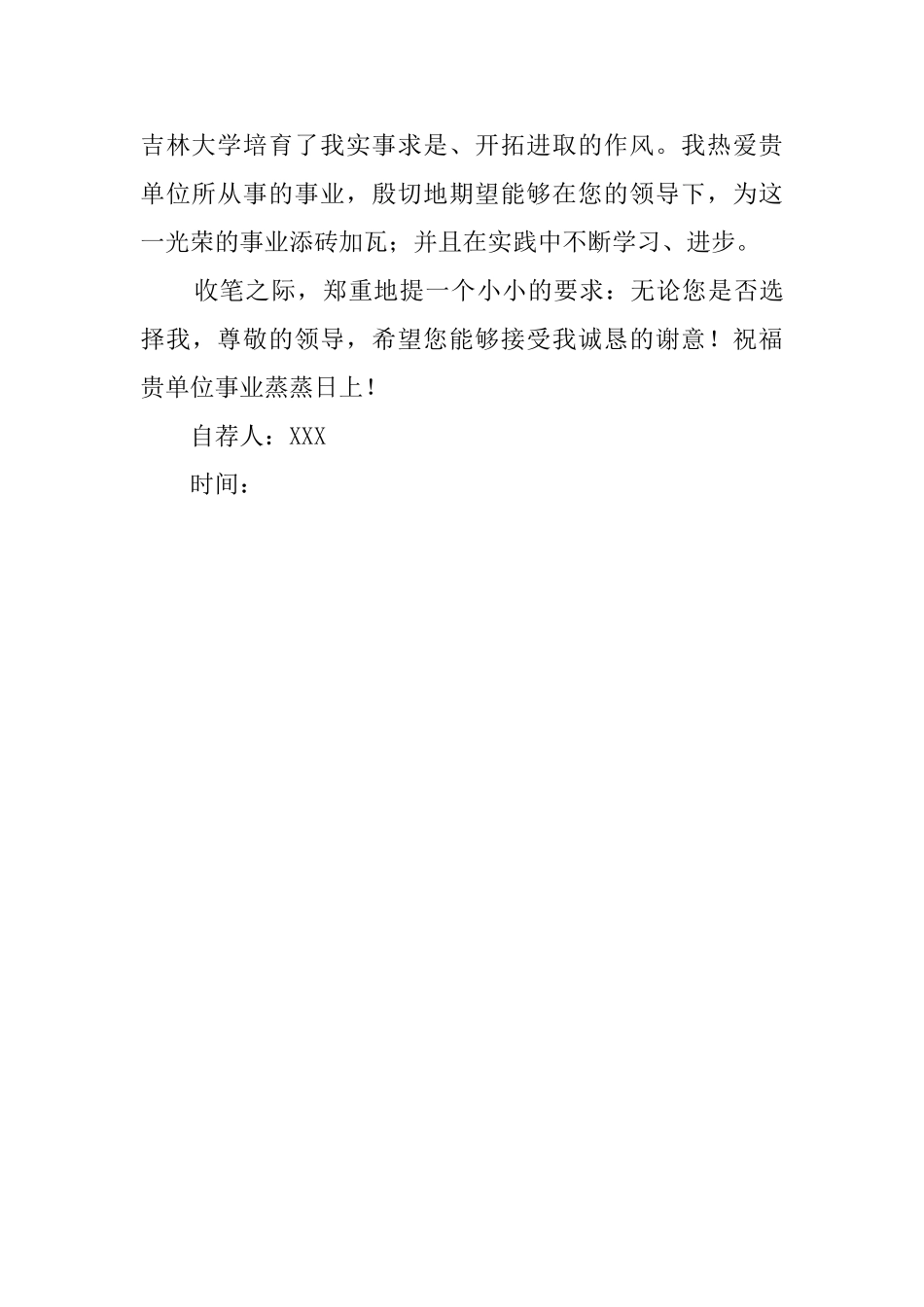 吉林大学培育了我实事求是、开拓进取的作风。我热爱贵单位所从事的事业，殷切地期望能够在您的领导下，为这一光荣的事业添砖加瓦；并且在实践中不断学习、进步。

收笔之际，郑重地提一个小小的要求：无论您是否选择我，尊敬的领导，希望您能够接受我诚恳的谢意！祝福贵单位事业蒸蒸日上！

自荐人：XXX

时间：